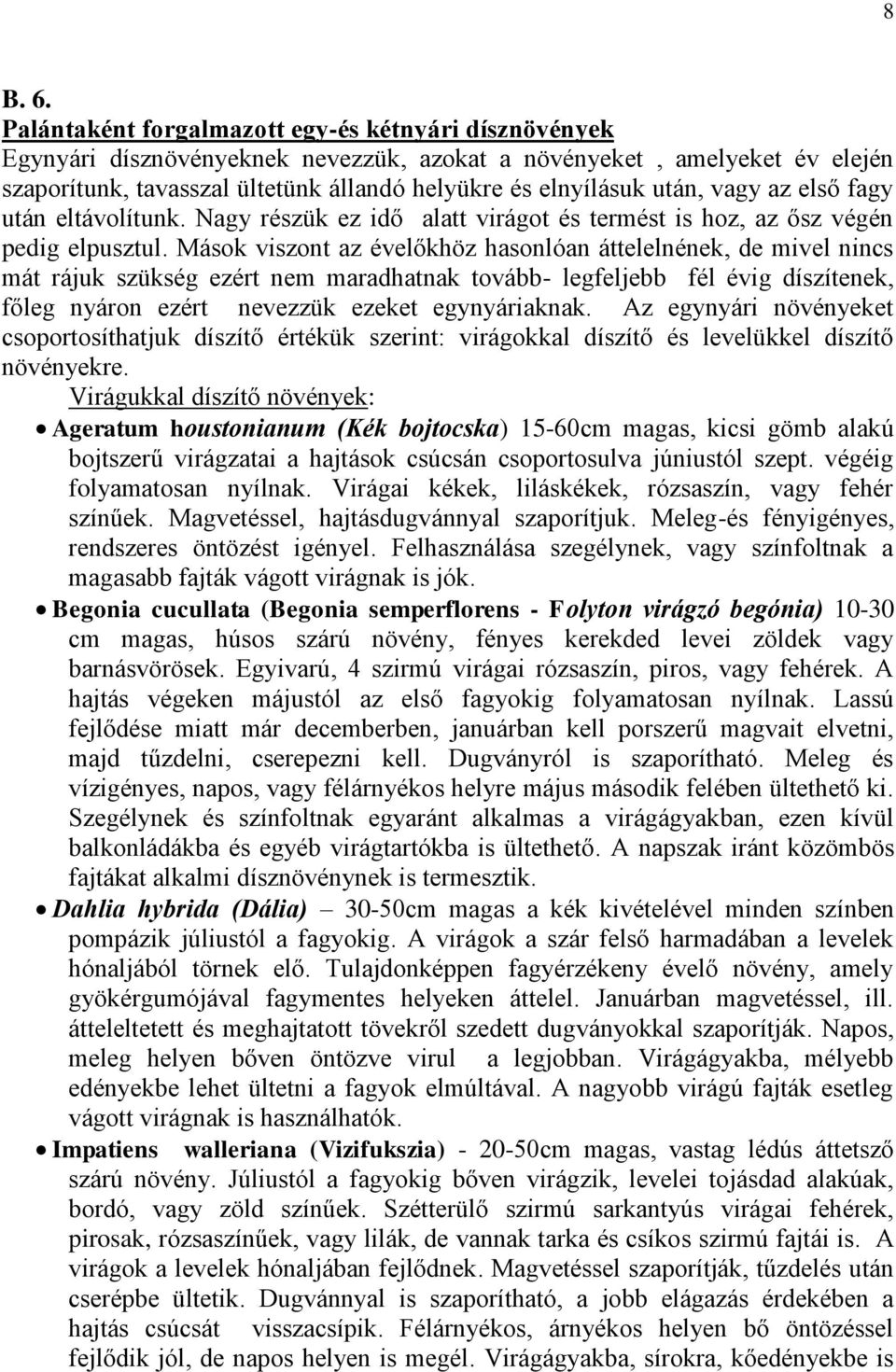 8

B. 6.
Palántaként forgalmazott egy-és kétnyári dísznövények
Egynyári dísznövényeknek nevezzük, azokat a növényeket , amelyeket év elején szaporítunk, tavasszal ültetünk állandó helyükre és elnyílásuk után, vagy az első fagy után eltávolítunk. Nagy részük ez idő alatt virágot és termést is hoz, az ősz végén pedig elpusztul. Mások viszont az évelőkhöz hasonlóan áttelelnének, de mivel nincs mát rájuk szükség ezért nem maradhatnak tovább- legfeljebb fél évig díszítenek, főleg nyáron ezért nevezzük ezeket egynyáriaknak. Az egynyári növényeket csoportosíthatjuk díszítő értékük szerint: virágokkal díszítő és levelükkel díszítő növényekre.
Virágukkal díszítő növények:
• Ageratum houstonianum (Kék bojtocska) 15-60cm magas, kicsi gömb alakú bojtszerű virágzatai a hajtások csúcsán csoportosulva júniustól szept. végéig folyamatosan nyílnak. Virágai kékek, liláskékek, rózsaszín, vagy fehér színűek. Magvetéssel, hajtásdugvánnyal szaporítjuk. Meleg-és fényigényes, rendszeres öntözést igényel. Felhasználása szegélynek, vagy színfoltnak a magasabb fajták vágott virágnak is jók.
• Begonia cucullata (Begonia semperflorens - Folyton virágzó begónia) 10-30 cm magas, húsos szárú növény, fényes kerekded levei zöldek vagy barnásvörösek. Egyivarú, 4 szirmú virágai rózsaszín, piros, vagy fehérek. A hajtás végeken májustól az első fagyokig folyamatosan nyílnak. Lassú fejlődése miatt már decemberben, januárban kell porszerű magvait elvetni, majd tűzdelni, cserepezni kell. Dugványról is szaporítható. Meleg és vízigényes, napos, vagy félárnyékos helyre május második felében ültethető ki. Szegélynek és színfoltnak egyaránt alkalmas a virágágyakban, ezen kívül balkonládákba és egyéb virágtartókba is ültethető. A napszak iránt közömbös fajtákat alkalmi dísznövénynek is termesztik.
• Dahlia hybrida (Dália) – 30-50cm magas a kék kivételével minden színben pompázik júliustól a fagyokig. A virágok a szár felső harmadában a levelek hónaljából törnek elő. Tulajdonképpen fagyérzékeny évelő növény, amely gyökérgumójával fagymentes helyeken áttelel. Januárban magvetéssel, ill. átteleltetett és meghajtatott tövekről szedett dugványokkal szaporítják. Napos, meleg helyen bőven öntözve virul a legjobban. Virágágyakba, mélyebb edényekbe lehet ültetni a fagyok elmúltával. A nagyobb virágú fajták esetleg vágott virágnak is használhatók.
• Impatiens walleriana (Vizifukszia) - 20-50cm magas, vastag lédús áttetsző szárú növény. Júliustól a fagyokig bőven virágzik, levelei tojásdad alakúak, bordó, vagy zöld színűek. Szétterülő szirmú sarkantyús virágai fehérek, pirosak, rózsaszínűek, vagy lilák, de vannak tarka és csíkos szirmú fajtái is. A virágok a levelek hónaljában fejlődnek. Magvetéssel szaporítják, tűzdelés után cserépbe ültetik. Dugvánnyal is szaporítható, a jobb elágazás érdekében a hajtás csúcsát visszacsípik. Félárnyékos, árnyékos helyen bő öntözéssel fejlődik jól, de napos helyen is megél. Virágágyakba, sírokra, kőedényekbe is